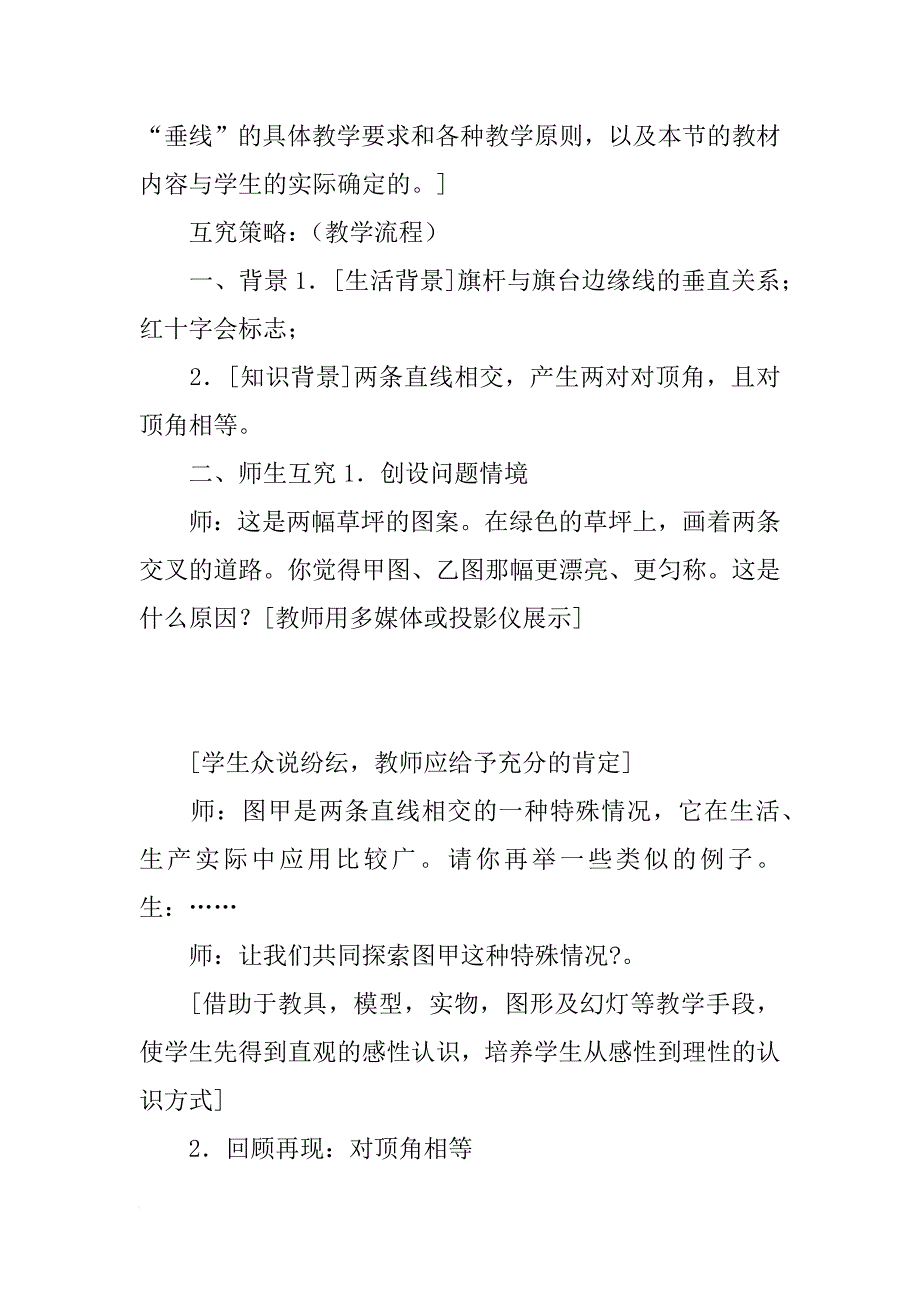 “垂线”的具体教学要求和各种教学原则，以及本节的教材内容与学生的实际确定的。]

互究策略：（教学流程）

一、背景 1．[生活背景]旗杆与旗台边缘线的垂直关系；红十字会标志；

2．[知识背景]两条直线相交，产生两对对顶角，且对顶角相等。

二、师生互究 1．创设问题情境

师：这是两幅草坪的图案。在绿色的草坪上，画着两条交叉的道路。你觉得甲图、乙图那幅更漂亮、更匀称。这是什么原因？[教师用多媒体或投影仪展示]

[学生众说纷纭，教师应给予充分的肯定]

师：图甲是两条直线相交的一种特殊情况，它在生活、生产实际中应用比较广。请你再举一些类似的例子。生：……

师：让我们共同探索图甲这种特殊情况?。

[借助于教具，模型，实物，图形及幻灯等教学手段，使学生先得到直观的感性认识，培养学生从感性到理性的认识方式]

2．回顾再现：对顶角相等